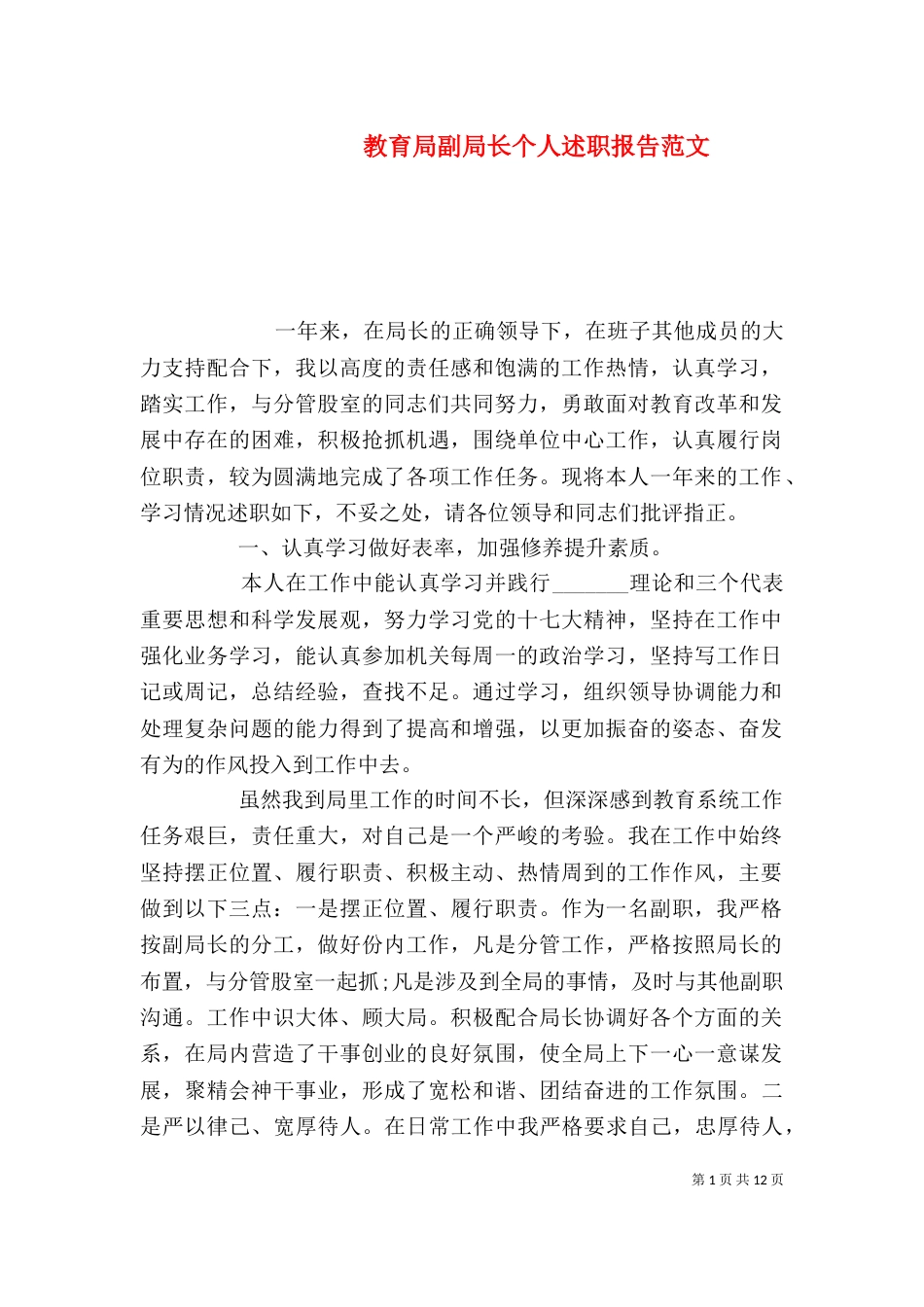 教育局副局长个人述职报告范文

一年来，在局长的正确领导下，在班子其他成员的大力支持配合下，我以高度的责任感和饱满的工作热情，认真学习，踏实工作，与分管股室的同志们共同努力，勇敢面对教育改革和发展中存在的困难，积极抢抓机遇，围绕单位中心工作，认真履行岗位职责，较为圆满地完成了各项工作任务。现将本人一年来的工作、学习情况述职如下，不妥之处，请各位领导和同志们批评指正。

一、认真学习做好表率，加强修养提升素质。

本人在工作中能认真学习并践行_______理论和三个代表重要思想和科学发展观，努力学习党的十七大精神，坚持在工作中强化业务学习，能认真参加机关每周一的政治学习，坚持写工作日记或周记，总结经验，查找不足。通过学习，组织领导协调能力和处理复杂问题的能力得到了提高和增强，以更加振奋的姿态、奋发有为的作风投入到工作中去。

虽然我到局里工作的时间不长，但深深感到教育系统工作任务艰巨，责任重大，对自己是一个严峻的考验。我在工作中始终坚持摆正位置、履行职责、积极主动、热情周到的工作作风，主要做到以下三点：一是摆正位置、履行职责。作为一名副职，我严格按副局长的分工，做好份内工作，凡是分管工作，严格按照局长的布置，与分管股室一起抓;凡是涉及到全局的事情，及时与其他副职沟通。工作中识大体、顾大局。积极配合局长协调好各个方面的关系，在局内营造了干事创业的良好氛围，使全局上下一心一意谋发展，聚精会神干事业，形成了宽松和谐、团结奋进的工作氛围。二是严以律己、宽厚待人。在日常工作中我严格要求自己，忠厚待人，

第 1 页 共 12 页